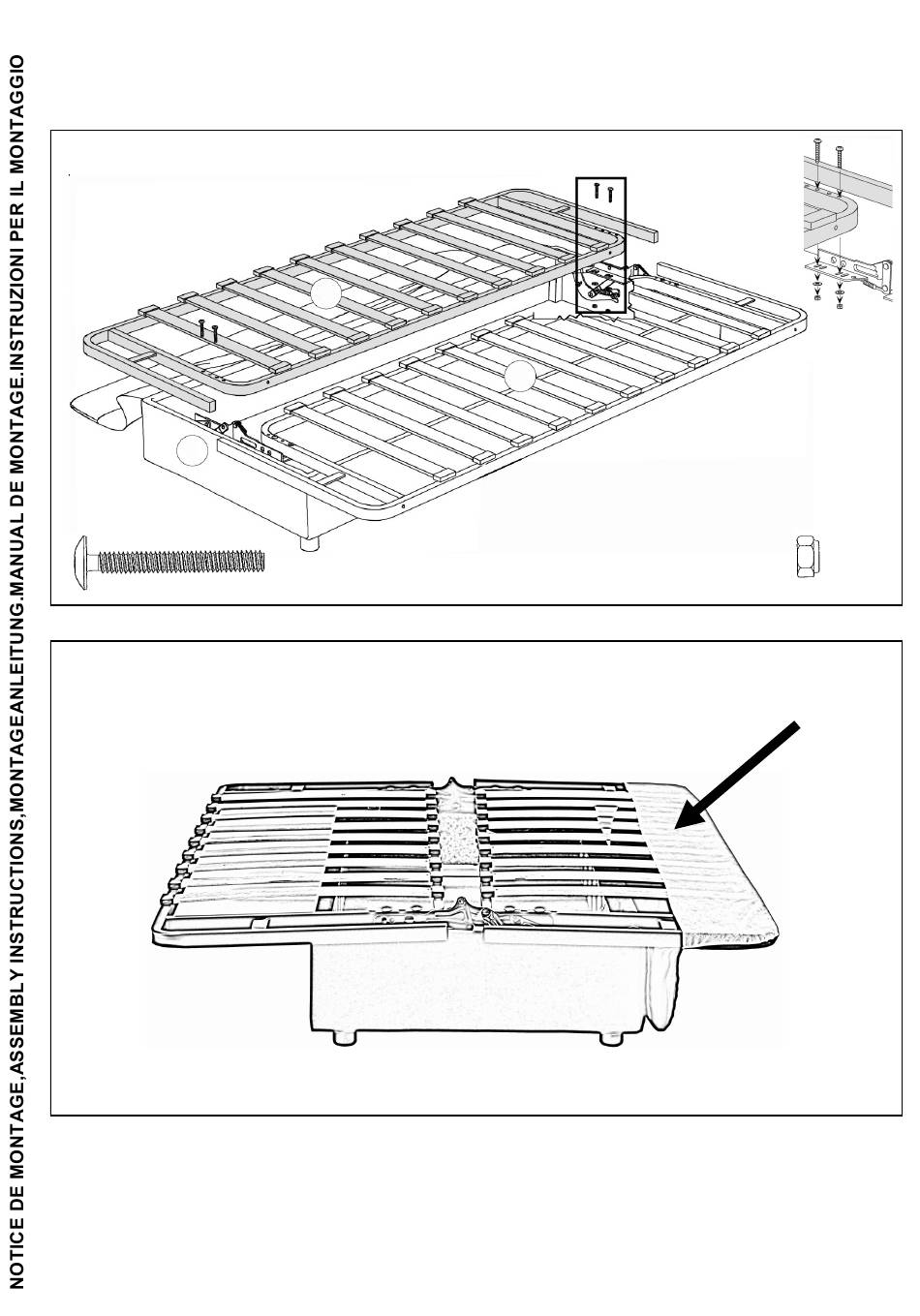 NOTICE DE MONTAGE,ASSEMBLY INSTRUCTIONS,MONTAGEANLEITUNG.MANUAL DE MONTAGE.INSTRUZIONI PER IL MONTAGGIO